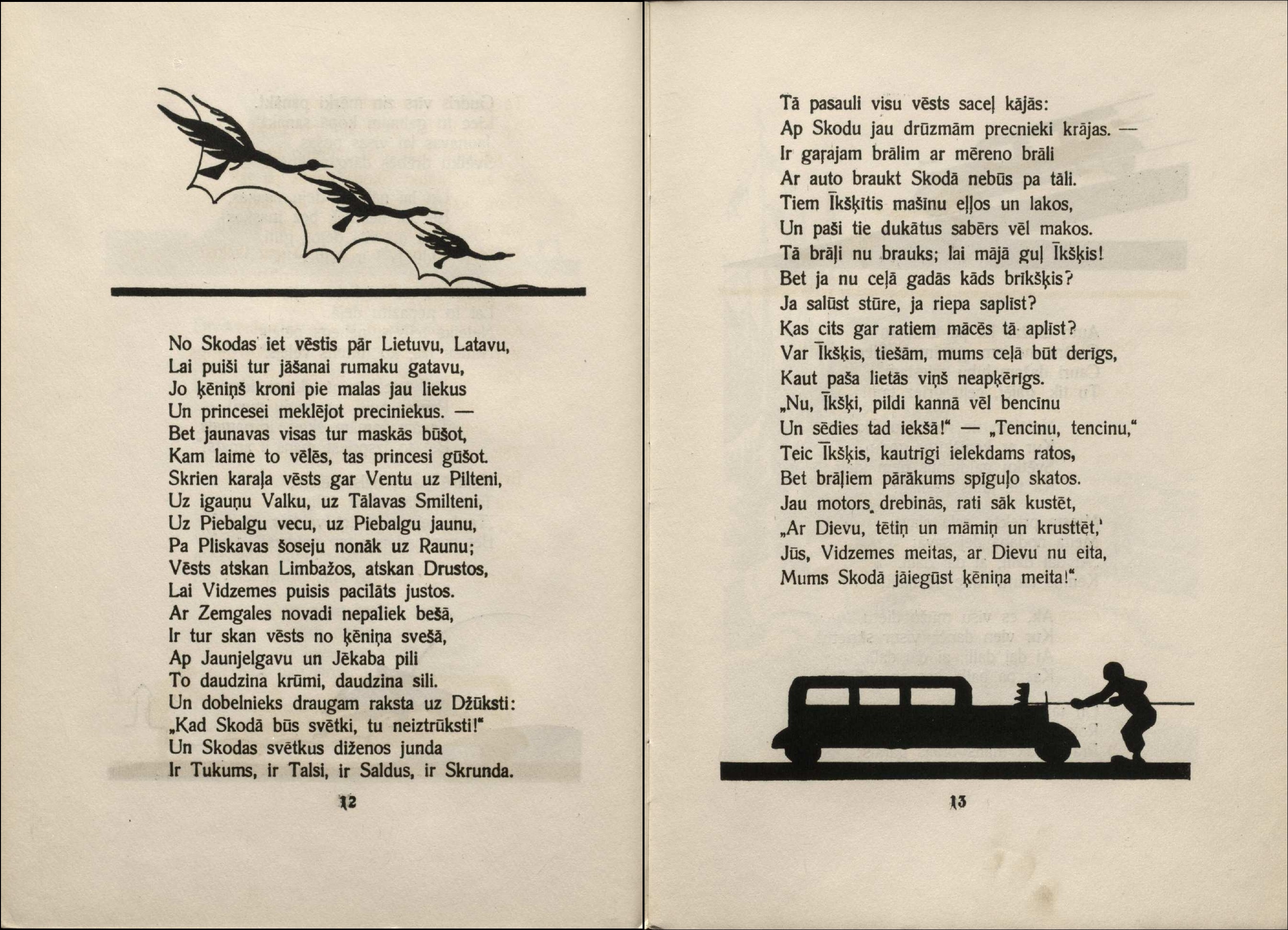 No Skodas iet vēstis pār Lietuvu, Latavu,
Lai puiši tur jāšanai rumaku gatavu,
Jo ķēniņš kroni pie malas jau liekus
Un princesei meklējot preciniekus. —
Bet jaunavas visas tur maskās būšot,
Kam laime to vēlēs, tas princesi gūšot.
Skrien karaļa vēsts gar Ventu uz Pilteni,
Uz igauņu Valku, uz Tālavas Smilteni,
Uz Piebalgu vecu, uz Piebalgu jaunu,
Pa Pliskavas šoseju nonāk uz Raunu;
Vēsts atskan Limbažos, atskan Drustos,
Lai Vidzemes puisis pacilāts justos.
Ar Zemgales novadi nepaliek bešā,
Ir tur skan vēsts no ķēniņa svešā,
Ap Jaunjelgavu un Jēkaba pili
To daudzina krūmi, daudzina sili.
Un dobelnieks draugam raksta uz Džūksti:
„Kad Skodā būs svētki, tu neiztrūksti!"
Un Skodas svētkus diženos junda
Ir Tukums, ir Talsi, ir Saldus, ir Skrunda.

12

Tā pasauli visu vēsts saceļ kājās:
Ap Skodu jau drūzmām precnieki krājas. —
Ir gaŗajam brālim ar mēreno brāli
Ar auto braukt Skodā nebūs pa tāli.
Tiem Īkšķītis mašīnu eļļos un lakos,
Un paši tie dukātus sabērs vēl makos.
Tā brāļi nu brauks; lai mājā guļ Īkšķis!
Bet ja nu ceļā gadās kāds brīkšķis?
Ja salūst stūre, ja riepa saplīst?
Kas cits gar ratiem mācēs tā aplīst?
Var Īkšķis, tiešām, mums ceļā būt derīgs,
Kaut paša lietās viņš neapķērīgs.
„Nu, Īkšķi, pildi kannā vēl bencinu
Un sēdies tad iekšā!" — „Tencinu, tencinu,"
Teic Īkšķis, kautrīgi ielekdams ratos,
Bet brāļiem pārākums spīguļo skatos.
Jau motors drebinās, rati sāk kustēt,
„Ar Dievu, tētiņ un māmiņ un krusttēt,'
Jūs, Vidzemes meitas, ar Dievu nu eita,
Mums Skodā jāiegūst ķēniņa meita!"

13